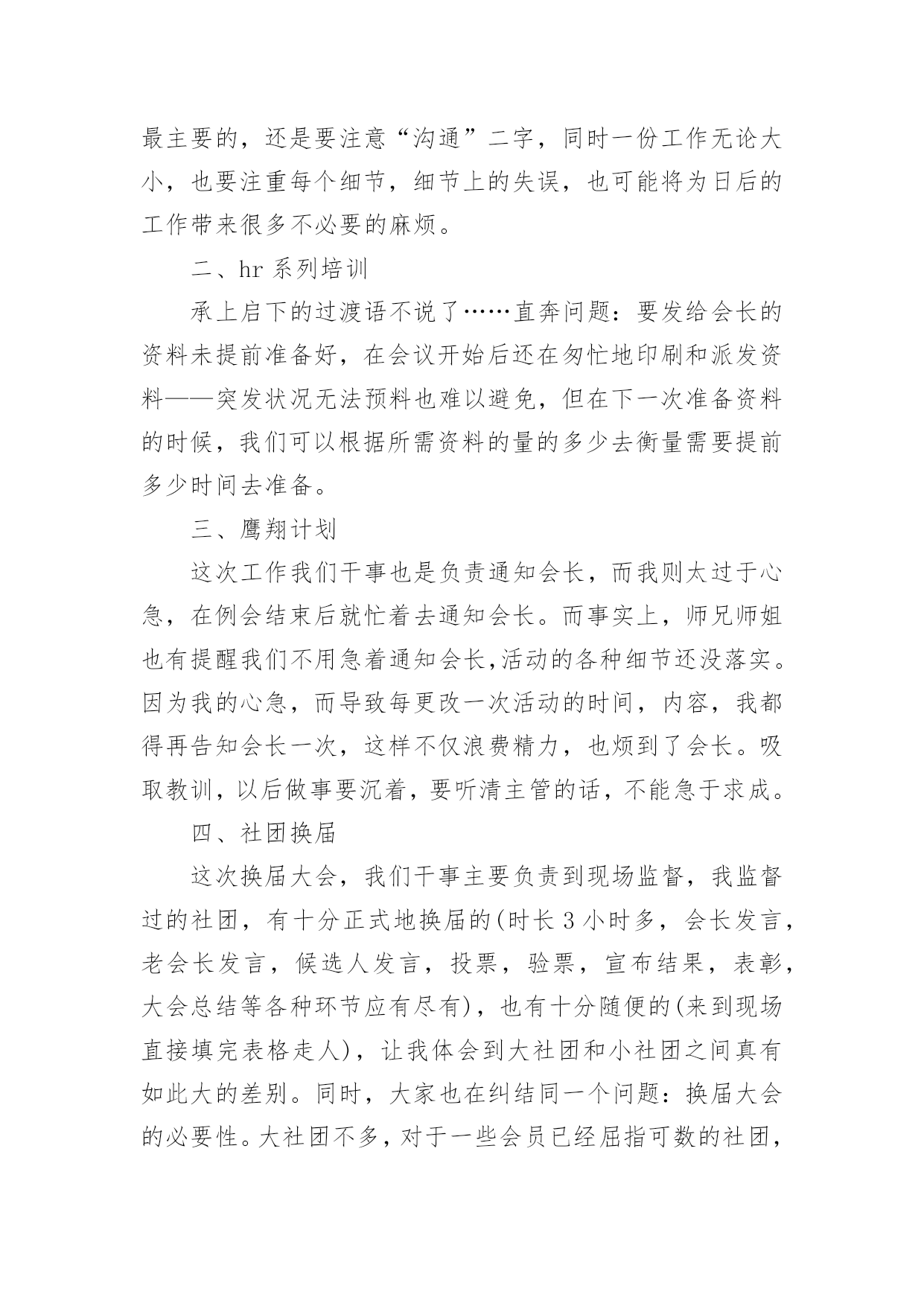 最主要的，还是要注意“沟通”二字，同时一份工作无论大小，也要注重每个细节，细节上的失误，也可能将为日后的工作带来很多不必要的麻烦。

二、hr 系列培训

承上启下的过渡语不说了……直奔问题：要发给会长的资料未提前准备好，在会议开始后还在匆忙地印刷和派发资料——突发状况无法预料也难以避免，但在下一次准备资料的时候，我们可以根据所需资料的量的多少去衡量需要提前多少时间去准备。

三、鹰翔计划

这次工作我们干事也是负责通知会长，而我则太过于心急，在例会结束后就忙着去通知会长。而事实上，师兄师姐也有提醒我们不用急着通知会长,活动的各种细节还没落实。因为我的心急，而导致每更改一次活动的时间，内容，我都得再告知会长一次，这样不仅浪费精力，也烦到了会长。吸取教训，以后做事要沉着，要听清主管的话，不能急于求成。

四、社团换届

这次换届大会，我们干事主要负责到现场监督，我监督过的社团，有十分正式地换届的(时长 3 小时多，会长发言，老会长发言，候选人发言，投票，验票，宣布结果，表彰，大会总结等各种环节应有尽有)，也有十分随便的(来到现场直接填完表格走人)，让我体会到大社团和小社团之间真有如此大的差别。同时，大家也在纠结同一个问题：换届大会的必要性。大社团不多，对于一些会员已经屈指可数的社团，